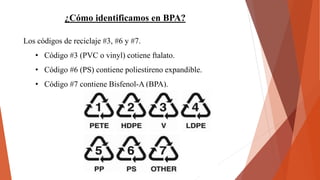 ¿Cómo identificamos en BPA?

Los códigos de reciclaje #3, #6 y #7.

• Código #3 (PVC o vinyl) cotiene ftalato.
• Código #6 (PS) contiene poliestireno expandible.
• Código #7 contiene Bisfenol-A (BPA).

1
PETE
2
HDPE
3
V
4
LDPE
5
PP
6
PS
7
OTHER